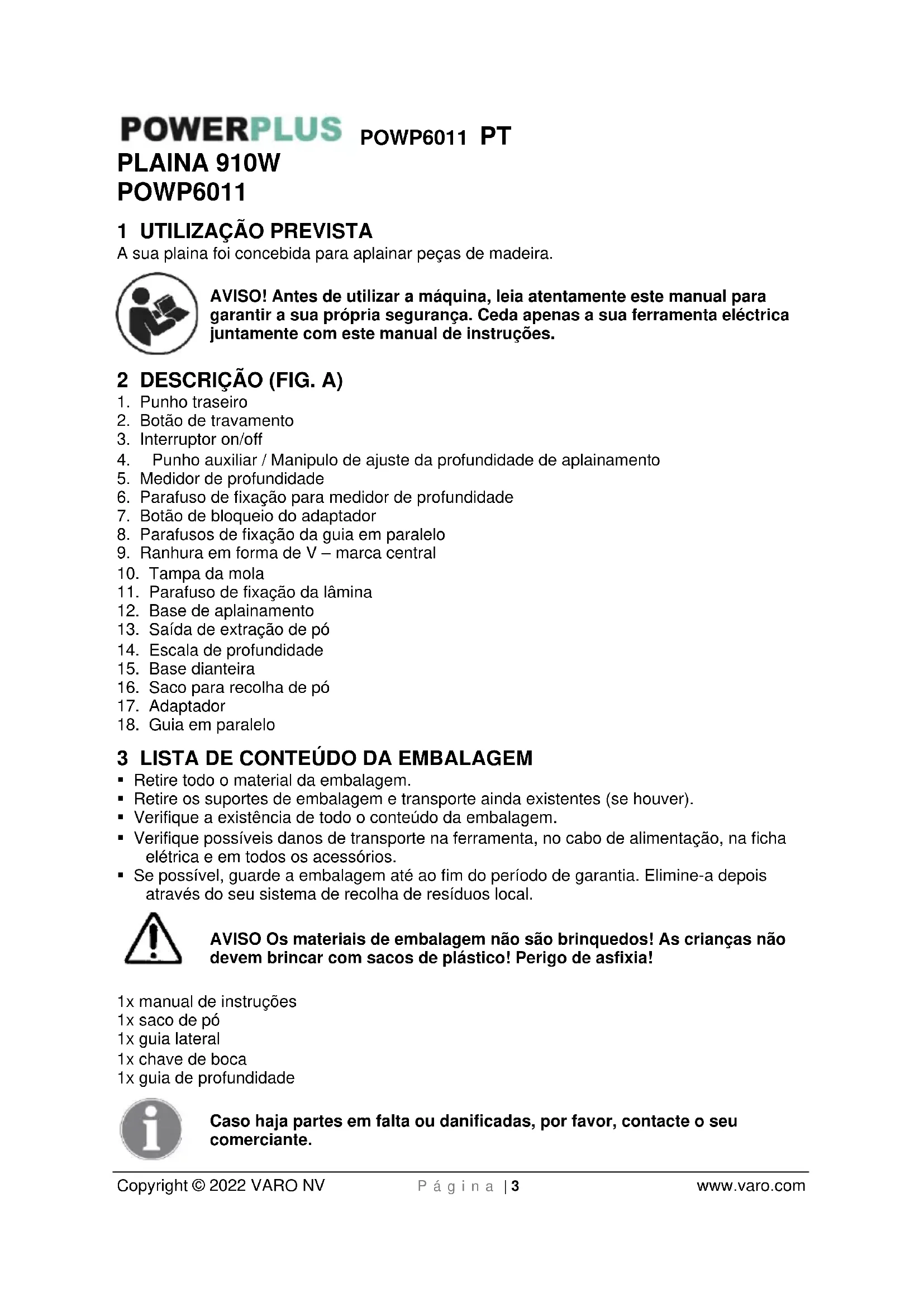 POWERPLUS POWP6011 PT
PLAINA 910W
POWP6011

1 UTILIZAÇÃO PREVISTA
A sua plaina foi concebida para aplainar peças de madeira.

AVISO! Antes de utilizar a máquina, leia atentamente este manual para garantir a sua própria segurança. Ceda apenas a sua ferramenta eléctrica juntamente com este manual de instruções.

2 DESCRIÇÃO (FIG. A)
1. Punho traseiro
2. Botão de travamento
3. Interruptor on/off
4. Punho auxiliar / Manipulo de ajuste da profundidade de aplainamento
5. Medidor de profundidade
6. Parafuso de fixação para medidor de profundidade
7. Botão de bloqueio do adaptador
8. Parafusos de fixação da guia em paralelo
9. Ranhura em forma de V – marca central
10. Tampa da mola
11. Parafuso de fixação da lâmina
12. Base de aplainamento
13. Saída de extração de pó
14. Escala de profundidade
15. Base dianteira
16. Saco para recolha de pó
17. Adaptador
18. Guia em paralelo

3 LISTA DE CONTEÚDO DA EMBALAGEM
▪ Retire todo o material da embalagem.
▪ Retire os suportes de embalagem e transporte ainda existentes (se houver).
▪ Verifique a existência de todo o conteúdo da embalagem.
▪ Verifique possíveis danos de transporte na ferramenta, no cabo de alimentação, na ficha elétrica e em todos os acessórios.
▪ Se possível, guarde a embalagem até ao fim do período de garantia. Elimine-a depois através do seu sistema de recolha de resíduos local.

AVISO Os materiais de embalagem não são brinquedos! As crianças não devem brincar com sacos de plástico! Perigo de asfixia!

1x manual de instruções
1x saco de pó
1x guia lateral
1x chave de boca
1x guia de profundidade

Caso haja partes em falta ou danificadas, por favor, contacte o seu comerciante.

Copyright © 2022 VARO NV Página | 3 www.varo.com